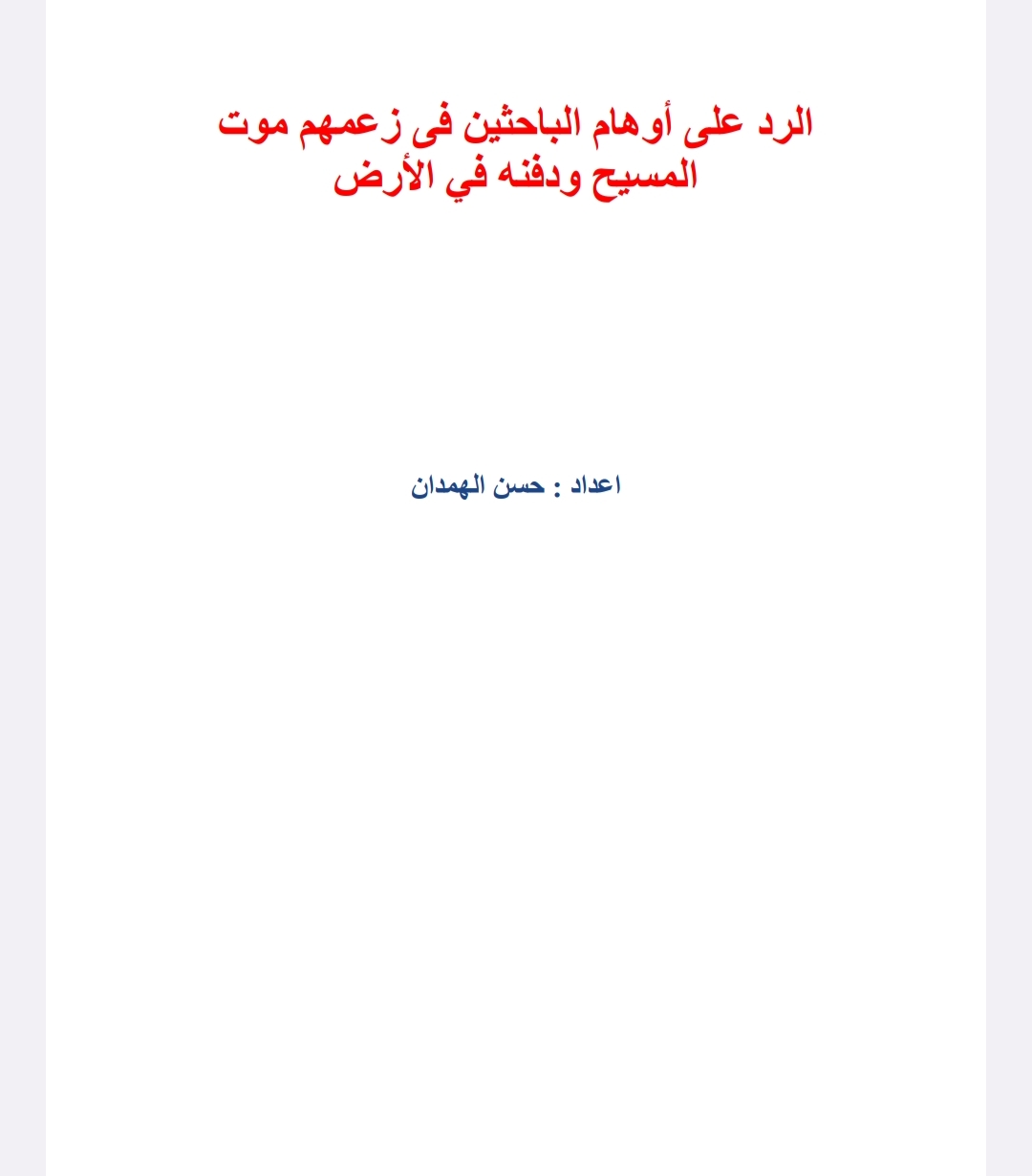 الرد على أوهام الباحثين فى زعمهم موت المسيح ودفنه في الأرض

اعداد : حسن الهمدان